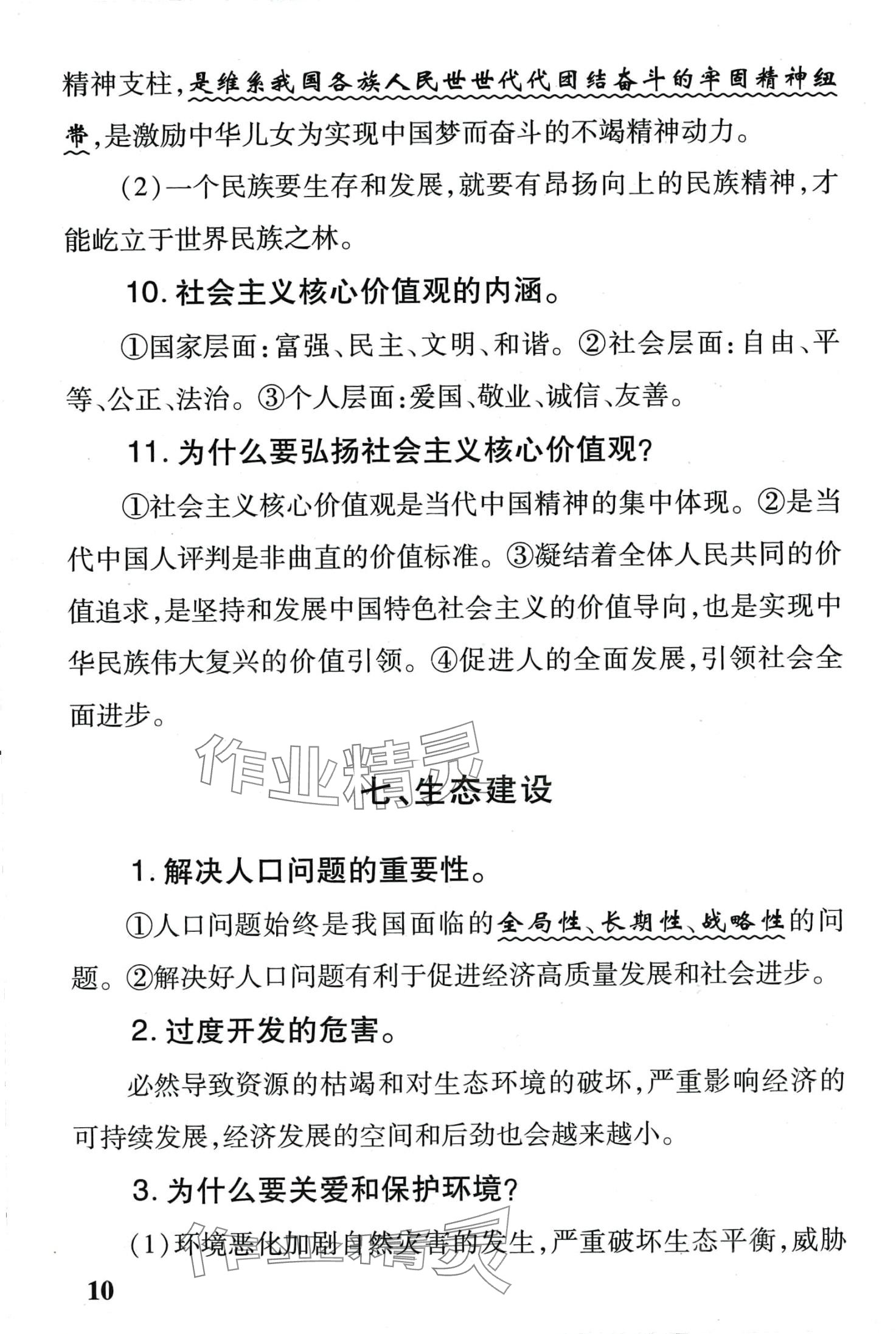 精神支柱，是维系我国各族人民世世代代团结奋斗的牢固精神纽带，是激励中华儿女为实现中国梦而奋斗的不竭精神动力。

(2)一个民族要生存和发展，就要有昂扬向上的民族精神，才能屹立于世界民族之林。

10. 社会主义核心价值观的内涵。

①国家层面：富强、民主、文明、和谐。②社会层面：自由、平等、公正、法治。③个人层面：爱国、敬业、诚信、友善。

11. 为什么要弘扬社会主义核心价值观？

①社会主义核心价值观是当代中国精神的集中体现。②是当代中国人评判是非曲直的价值标准。③凝结着全体人民共同的价值追求，是坚持和发展中国特色社会主义的价值导向，也是实现中华民族伟大复兴的价值引领。④促进人的全面发展，引领社会全面进步。

作业精灵

七、生态建设

1. 解决人口问题的重要性。

①人口问题始终是我国面临的全局性、长期性、战略性的问题。②解决好人口问题有利于促进经济高质量发展和社会进步。

2. 过度开发的危害。

必然导致资源的枯竭和对生态环境的破坏，严重影响经济的可持续发展，经济发展的空间和后劲也会越来越小。

3. 为什么要关爱和保护环境？

(1)环境恶化加剧自然灾害的发生，严重破坏生态平衡，威胁

作业精灵

10